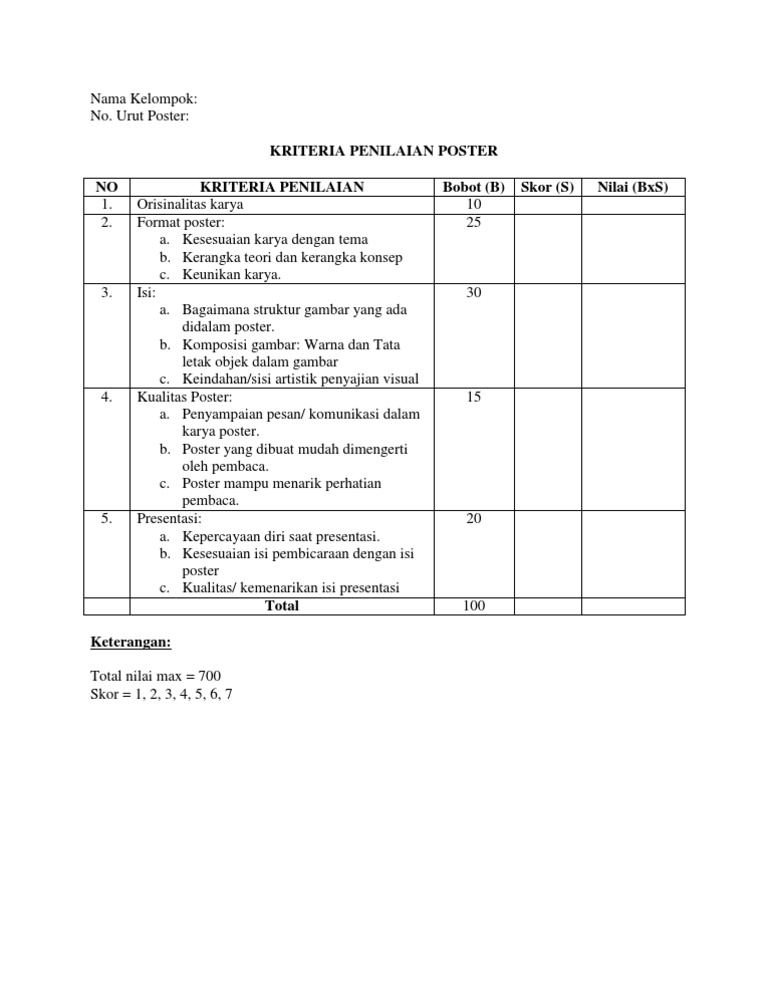 Nama Kelompok:
No. Urut Poster:

KRITERIA PENILAIAN POSTER

| NO | KRITERIA PENILAIAN | Bobot (B) | Skor (S) | Nilai (BxS) |
|---|---|---|---|---|
| 1. | Orisinalitas karya | 10 | | |
| 2. | Format poster: a. Kesesuaian karya dengan tema b. Kerangka teori dan kerangka konsep c. Keunikan karya. | 25 | | |
| 3. | Isi: a. Bagaimana struktur gambar yang ada didalam poster. b. Komposisi gambar: Warna dan Tata letak objek dalam gambar c. Keindahan/sisi artistik penyajian visual | 30 | | |
| 4. | Kualitas Poster: a. Penyampaian pesan/ komunikasi dalam karya poster. b. Poster yang dibuat mudah dimengerti oleh pembaca. c. Poster mampu menarik perhatian pembaca. | 15 | | |
| 5. | Presentasi: a. Kepercayaan diri saat presentasi. b. Kesesuaian isi pembicaraan dengan isi poster c. Kualitas/ kemenarikan isi presentasi | 20 | | |
| | Total | 100 | | |

Keterangan:

Total nilai max = 700
Skor = 1, 2, 3, 4, 5, 6, 7